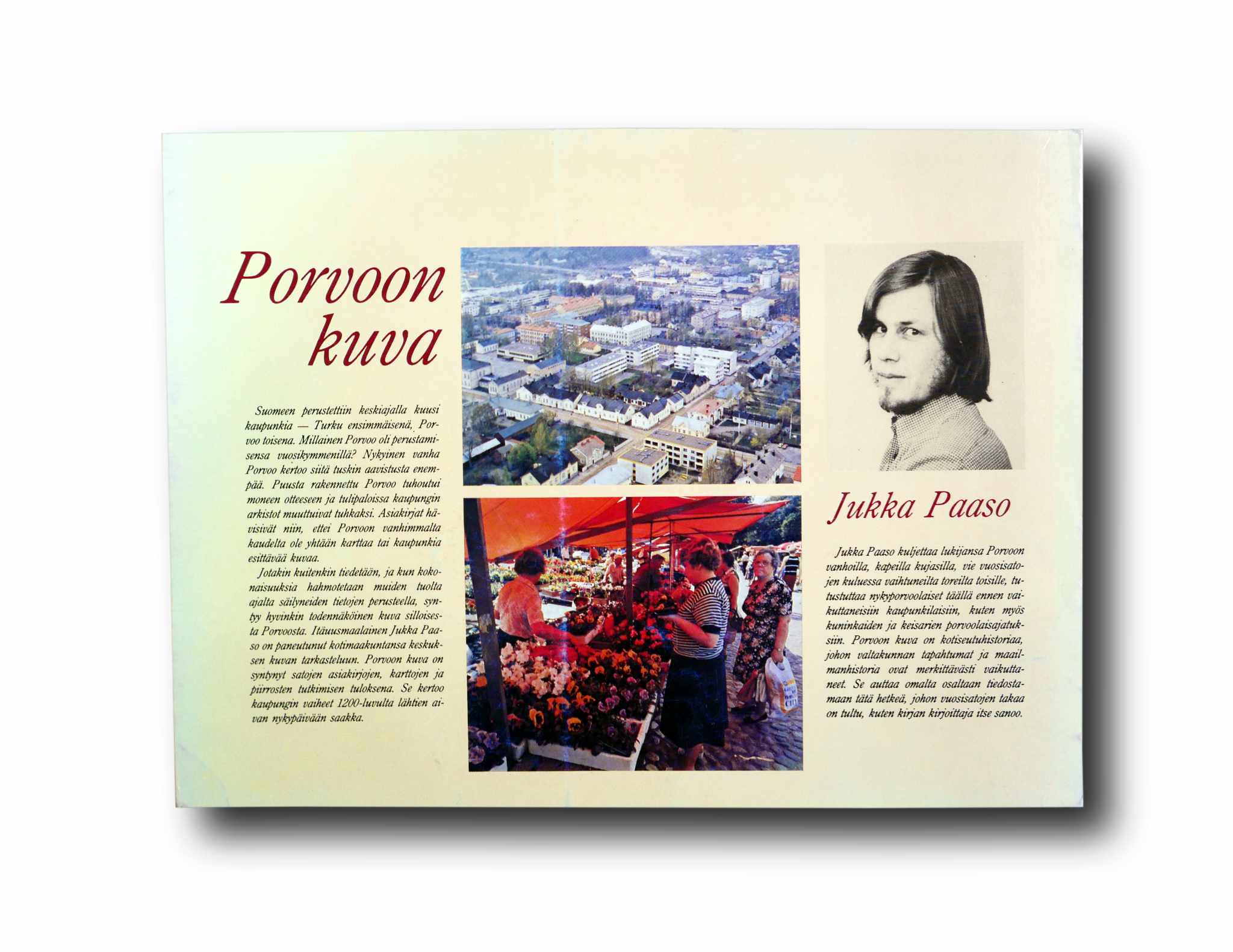 Porvoon kuva

Suomeen perustettiin keskiajalla kuusi kaupunkia — Turku ensimmäisenä, Porvoo toisena. Millainen Porvoo oli perustamisensa vuosikymmenillä? Nykyinen vanha Porvoo kertoo siitä tuskin aavistusta enempää. Puusta rakennettu Porvoo tuhoutui moneen otteeseen ja tulipaloissa kaupungin arkistot muuttuivat tuhkaksi. Asiakirjat hävisivät niin, ettei Porvoon vanhimmalta kaudelta ole yhtään karttaa tai kaupunkia esittävää kuvaa.

Jotakin kuitenkin tiedetään, ja kun kokonaisuuksia hahmotetaan muiden tuolta ajalta säilyneiden tietojen perusteella, syntyy hyvinkin todennäköinen kuva silloisesta Porvoosta. Itäuusmaalainen Jukka Paaso on paneutunut kotimaakuntansa keskuksen kuvan tarkasteluun. Porvoon kuva on syntynyt satojen asiakirjojen, karttojen ja piirrosten tutkimisen tuloksena. Se kertoo kaupungin vaiheet 1200-luvulta lähtien aivan nykypäivään saakka.

Jukka Paaso

Jukka Paaso kuljettaa lukijansa Porvoon vanhoilla, kapeilla kujasilla, vie vuosisatojen kuluessa vaihtuneilta toreilta toisille, tutustuttaa nykyporvoolaiset täällä ennen vaikuttaneisiin kaupunkilaisiin, kuten myös kuninkaiden ja keisarien porvoolaisajatuksiin. Porvoon kuva on kotiseutuhistoriaa, johon valtakunnan tapahtumat ja maailmanhistoria ovat merkittävästi vaikuttaneet. Se auttaa omalta osaltaan tiedostamaan tätä hetkeä, johon vuosisatojen takaa on tultu, kuten kirjan kirjoittaja itse sanoo.